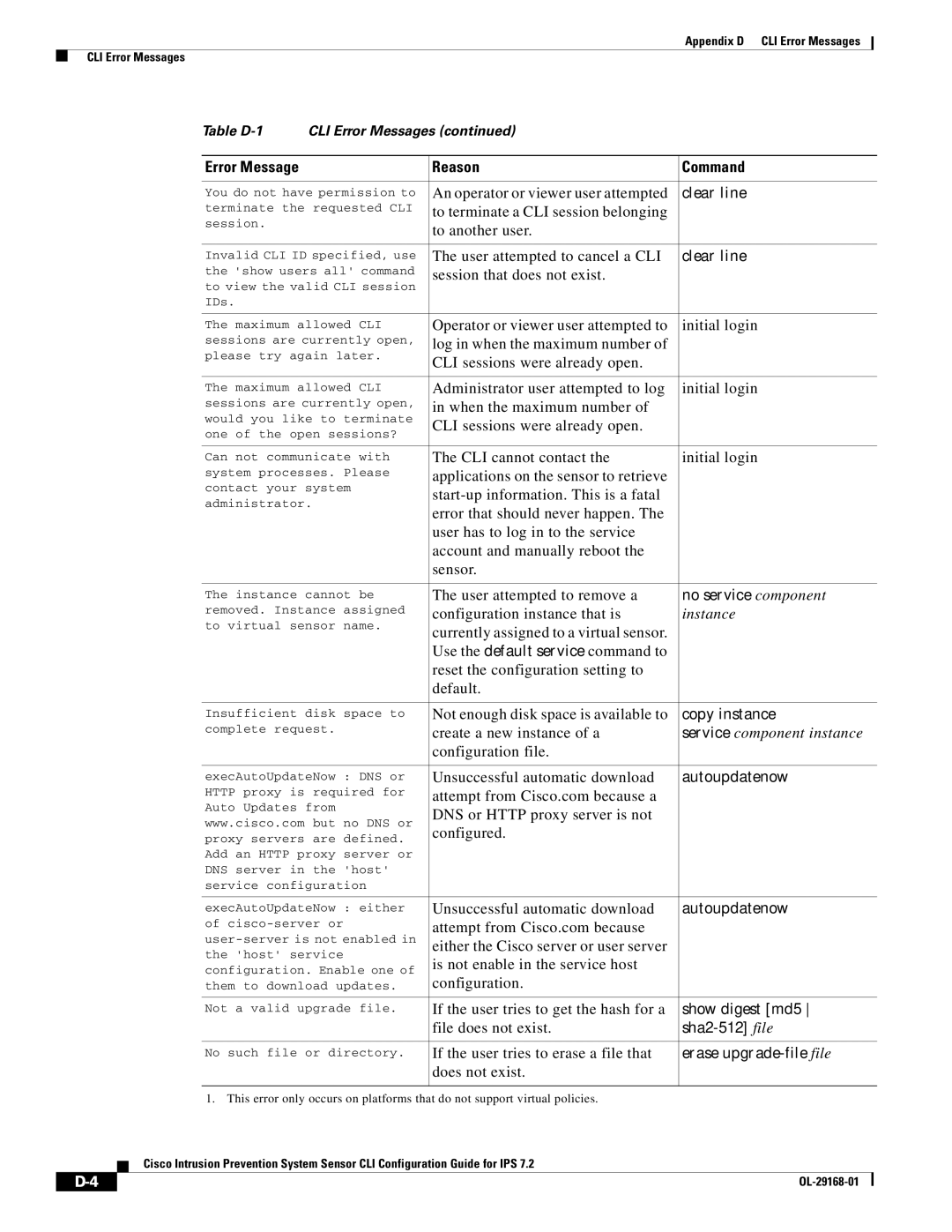 Appendix D CLI Error Messages

CLI Error Messages

Table D-1 CLI Error Messages (continued)

| Error Message | Reason | Command |
|---|---|---|
| You do not have permission to terminate the requested CLI session. | An operator or viewer user attempted to terminate a CLI session belonging to another user. | clear line |
| Invalid CLI ID specified, use the 'show users all' command to view the valid CLI session IDs. | The user attempted to cancel a CLI session that does not exist. | clear line |
| The maximum allowed CLI sessions are currently open, please try again later. | Operator or viewer user attempted to log in when the maximum number of CLI sessions were already open. | initial login |
| The maximum allowed CLI sessions are currently open, would you like to terminate one of the open sessions? | Administrator user attempted to log in when the maximum number of CLI sessions were already open. | initial login |
| Can not communicate with system processes. Please contact your system administrator. | The CLI cannot contact the applications on the sensor to retrieve start-up information. This is a fatal error that should never happen. The user has to log in to the service account and manually reboot the sensor. | initial login |
| The instance cannot be removed. Instance assigned to virtual sensor name. | The user attempted to remove a configuration instance that is currently assigned to a virtual sensor. Use the default service command to reset the configuration setting to default. | no service component instance |
| Insufficient disk space to complete request. | Not enough disk space is available to create a new instance of a configuration file. | copy instance service component instance |
| execAutoUpdateNow : DNS or HTTP proxy is required for Auto Updates from www.cisco.com but no DNS or proxy servers are defined. Add an HTTP proxy server or DNS server in the 'host' service configuration | Unsuccessful automatic download attempt from Cisco.com because a DNS or HTTP proxy server is not configured. | autoupdatenow |
| execAutoUpdateNow : either of cisco-server or user-server is not enabled in the 'host' service configuration. Enable one of them to download updates. | Unsuccessful automatic download attempt from Cisco.com because either the Cisco server or user server is not enable in the service host configuration. | autoupdatenow |
| Not a valid upgrade file. | If the user tries to get the hash for a file does not exist. | show digest [md5 \| sha2-512] file |
| No such file or directory. | If the user tries to erase a file that does not exist. | erase upgrade-file file |

1. This error only occurs on platforms that do not support virtual policies.

Cisco Intrusion Prevention System Sensor CLI Configuration Guide for IPS 7.2

D-4

OL-29168-01